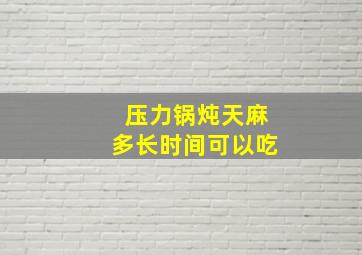 压力锅炖天麻
多长时间可以吃